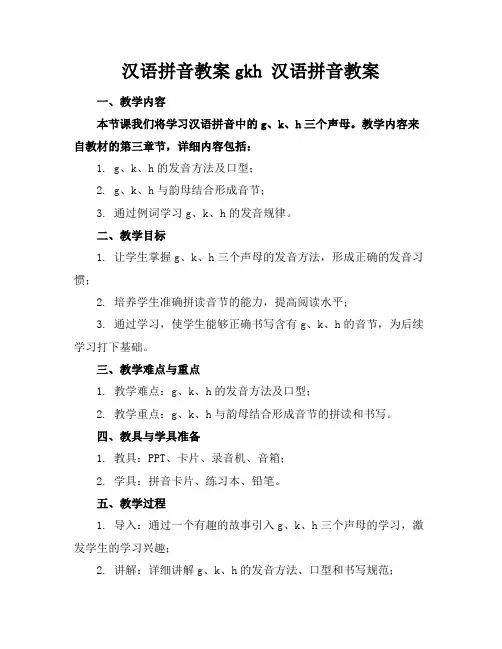 汉语拼音教案 gkh 汉语拼音教案

一、教学内容

本节课我们将学习汉语拼音中的 g、k、h 三个声母。教学内容来自教材的第三章节，详细内容包括：

1. g、k、h 的发音方法及口型；

2. g、k、h 与韵母结合形成音节；

3. 通过例词学习 g、k、h 的发音规律。

二、教学目标

1. 让学生掌握 g、k、h 三个声母的发音方法，形成正确的发音习惯；

2. 培养学生准确拼读音节的能力，提高阅读水平；

3. 通过学习，使学生能够正确书写含有 g、k、h 的音节，为后续学习打下基础。

三、教学难点与重点

1. 教学难点：g、k、h 的发音方法及口型；

2. 教学重点：g、k、h 与韵母结合形成音节的拼读和书写。

四、教具与学具准备

1. 教具：PPT、卡片、录音机、音箱；

2. 学具：拼音卡片、练习本、铅笔。

五、教学过程

1. 导入：通过一个有趣的故事引入 g、k、h 三个声母的学习，激发学生的学习兴趣；

2. 讲解：详细讲解 g、k、h 的发音方法、口型和书写规范；